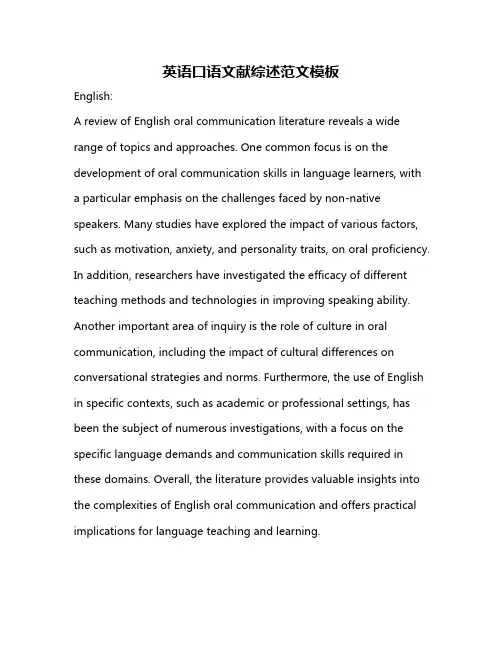 英语口语文献综述范文模板

English:

A review of English oral communication literature reveals a wide range of topics and approaches. One common focus is on the development of oral communication skills in language learners, with a particular emphasis on the challenges faced by non-native speakers. Many studies have explored the impact of various factors, such as motivation, anxiety, and personality traits, on oral proficiency. In addition, researchers have investigated the efficacy of different teaching methods and technologies in improving speaking ability. Another important area of inquiry is the role of culture in oral communication, including the impact of cultural differences on conversational strategies and norms. Furthermore, the use of English in specific contexts, such as academic or professional settings, has been the subject of numerous investigations, with a focus on the specific language demands and communication skills required in these domains. Overall, the literature provides valuable insights into the complexities of English oral communication and offers practical implications for language teaching and learning.